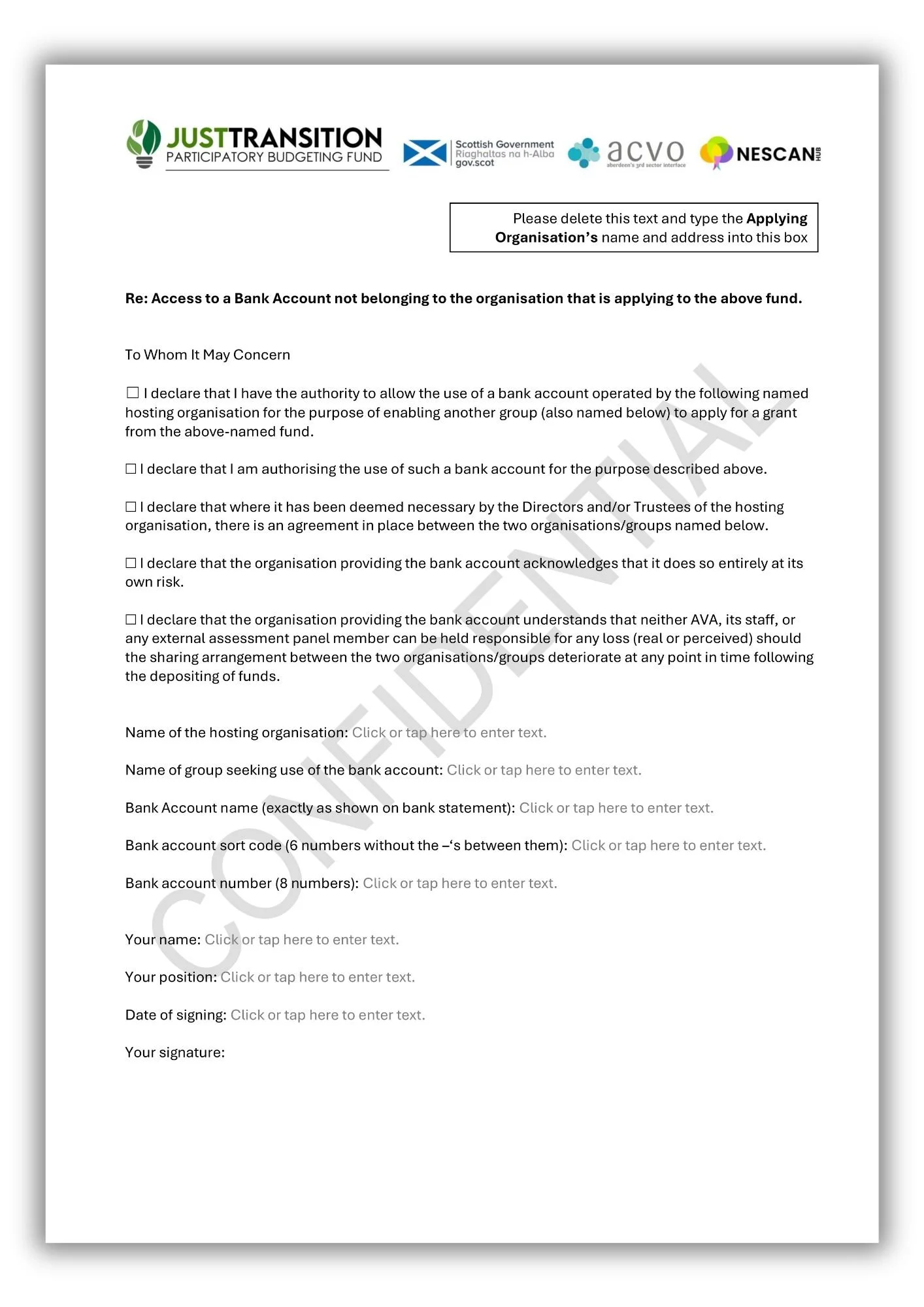 JUSTTRANSITION
PARTICIPATORY BUDGETING FUND

Scottish Government
Riaghaltas na h-Alba
gov.scot

acvo
aberdeen's 3rd sector interface

NESCAN HUB

Please delete this text and type the Applying Organisation's name and address into this box

Re: Access to a Bank Account not belonging to the organisation that is applying to the above fund.

To Whom It May Concern

☐ I declare that I have the authority to allow the use of a bank account operated by the following named hosting organisation for the purpose of enabling another group (also named below) to apply for a grant from the above-named fund.

☐ I declare that I am authorising the use of such a bank account for the purpose described above.

☐ I declare that where it has been deemed necessary by the Directors and/or Trustees of the hosting organisation, there is an agreement in place between the two organisations/groups named below.

☐ I declare that the organisation providing the bank account acknowledges that it does so entirely at its own risk.

☐ I declare that the organisation providing the bank account understands that neither AVA, its staff, or any external assessment panel member can be held responsible for any loss (real or perceived) should the sharing arrangement between the two organisations/groups deteriorate at any point in time following the depositing of funds.

Name of the hosting organisation: Click or tap here to enter text.

Name of group seeking use of the bank account: Click or tap here to enter text.

Bank Account name (exactly as shown on bank statement): Click or tap here to enter text.

Bank account sort code (6 numbers without the –'s between them): Click or tap here to enter text.

Bank account number (8 numbers): Click or tap here to enter text.

Your name: Click or tap here to enter text.

Your position: Click or tap here to enter text.

Date of signing: Click or tap here to enter text.

Your signature:

CONFIDENTIAL